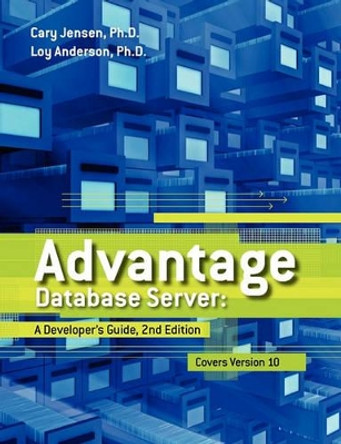 Cary Jensen, Ph.D.
Loy Anderson, Ph.D.

Advantage
Database Server:

A Developer's Guide, 2nd Edition

Covers Version 10